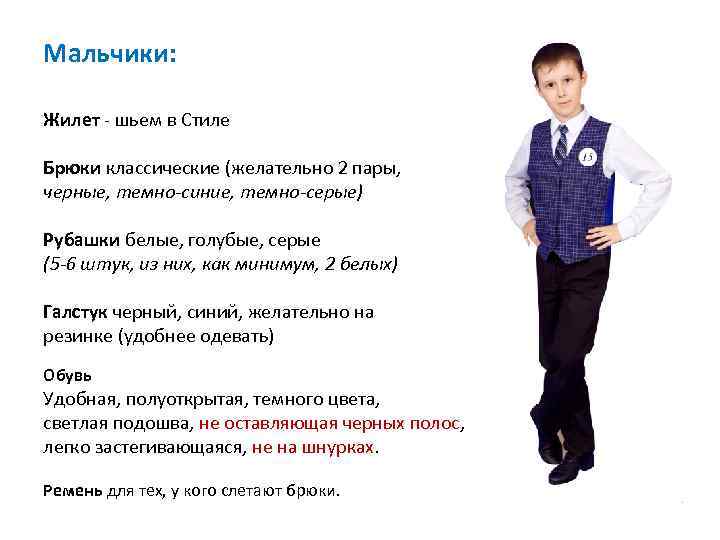 Мальчики:

Жилет - шьем в Стиле

Брюки классические (желательно 2 пары, черные, темно-синие, темно-серые)

Рубашки белые, голубые, серые (5-6 штук, из них, как минимум, 2 белых)

Галстук черный, синий, желательно на резинке (удобнее одевать)

Обувь
Удобная, полуоткрытая, темного цвета, светлая подошва, не оставляющая черных полос, легко застегивающаяся, не на шнурках.

Ремень для тех, у кого слетают брюки.

15